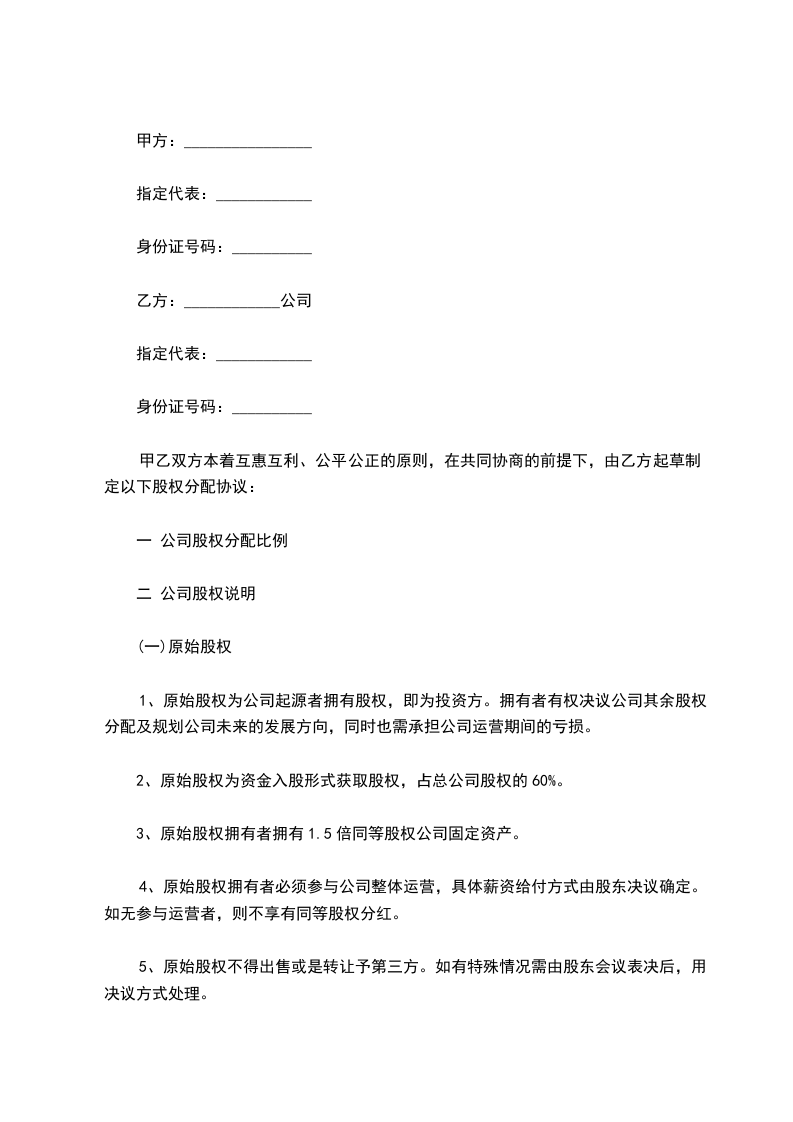 甲方：________________

指定代表：____________

身份证号码：__________

乙方：____________公司

指定代表：____________

身份证号码：__________

甲乙双方本着互惠互利、公平公正的原则，在共同协商的前提下，由乙方起草制定以下股权分配协议：

一 公司股权分配比例

二 公司股权说明

(一)原始股权

1、原始股权为公司起源者拥有股权，即为投资方。拥有者有权决议公司其余股权分配及规划公司未来的发展方向，同时也需承担公司运营期间的亏损。

2、原始股权为资金入股形式获取股权，占总公司股权的 60%。

3、原始股权拥有者拥有 1.5 倍同等股权公司固定资产。

4、原始股权拥有者必须参与公司整体运营，具体薪资给付方式由股东决议确定。如无参与运营者，则不享有同等股权分红。

5、原始股权不得出售或是转让予第三方。如有特殊情况需由股东会议表决后，用决议方式处理。